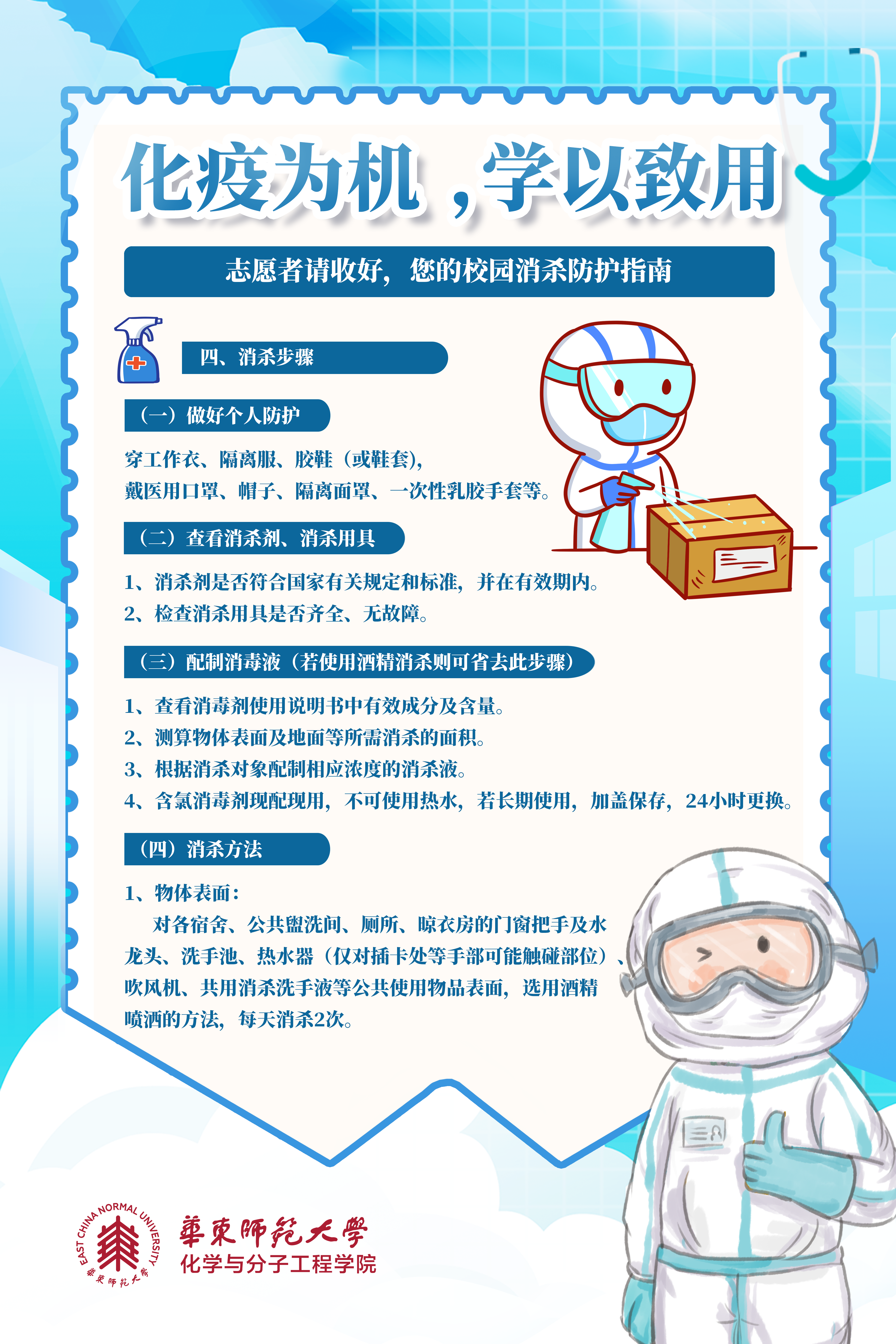 化疫为机，学以致用

志愿者请收好，您的校园消杀防护指南

四、消杀步骤

（一）做好个人防护

穿工作衣、隔离服、胶鞋（或鞋套），
戴医用口罩、帽子、隔离面罩、一次性乳胶手套等。

（二）查看消杀剂、消杀用具

1、消杀剂是否符合国家有关规定和标准，并在有效期内。
2、检查消杀用具是否齐全、无故障。

（三）配制消毒液（若使用酒精消杀则可省去此步骤）

1、查看消毒剂使用说明书中有效成分及含量。
2、测算物体表面及地面等所需消杀的面积。
3、根据消杀对象配制相应浓度的消杀液。
4、含氯消毒剂现配现用，不可使用热水，若长期使用，加盖保存，24小时更换。

（四）消杀方法

1、物体表面：

对各宿舍、公共盥洗间、厕所、晾衣房的门窗把手及水龙头、洗手池、热水器（仅对插卡处等手部可能触碰部位）、吹风机、共用消杀洗手液等公共使用物品表面，选用酒精喷洒的方法，每天消杀2次。

EAST CHINA NORMAL UNIVERSITY
華東師範大學
華東師範大學
化学与分子工程学院